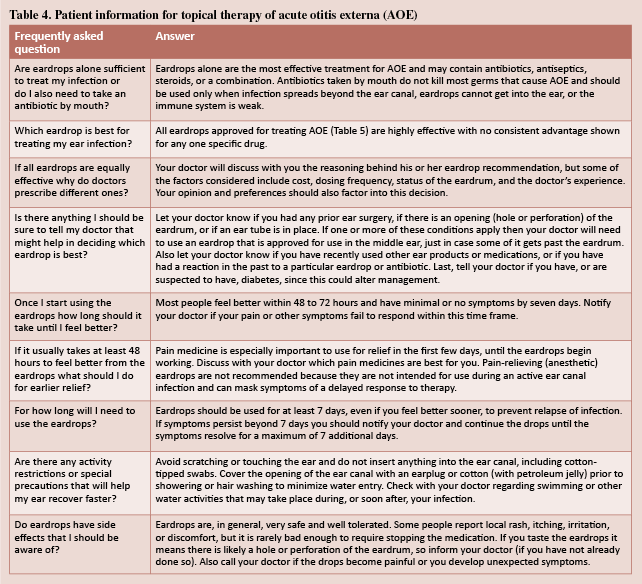 Table 4. Patient information for topical therapy of acute otitis externa (AOE)

| Frequently asked question | Answer |
|---|---|
| Are eardrops alone sufficient to treat my infection or do I also need to take an antibiotic by mouth? | Eardrops alone are the most effective treatment for AOE and may contain antibiotics, antiseptics, steroids, or a combination. Antibiotics taken by mouth do not kill most germs that cause AOE and should be used only when infection spreads beyond the ear canal, eardrops cannot get into the ear, or the immune system is weak. |
| Which eardrop is best for treating my ear infection? | All eardrops approved for treating AOE (Table 5) are highly effective with no consistent advantage shown for any one specific drug. |
| If all eardrops are equally effective why do doctors prescribe different ones? | Your doctor will discuss with you the reasoning behind his or her eardrop recommendation, but some of the factors considered include cost, dosing frequency, status of the eardrum, and the doctor's experience. Your opinion and preferences should also factor into this decision. |
| Is there anything I should be sure to tell my doctor that might help in deciding which eardrop is best? | Let your doctor know if you had any prior ear surgery, if there is an opening (hole or perforation) of the eardrum, or if an ear tube is in place. If one or more of these conditions apply then your doctor will need to use an eardrop that is approved for use in the middle ear, just in case some of it gets past the eardrum. Also let your doctor know if you have recently used other ear products or medications, or if you have had a reaction in the past to a particular eardrop or antibiotic. Last, tell your doctor if you have, or are suspected to have, diabetes, since this could alter management. |
| Once I start using the eardrops how long should it take until I feel better? | Most people feel better within 48 to 72 hours and have minimal or no symptoms by seven days. Notify your doctor if your pain or other symptoms fail to respond within this time frame. |
| If it usually takes at least 48 hours to feel better from the eardrops what should I do for earlier relief? | Pain medicine is especially important to use for relief in the first few days, until the eardrops begin working. Discuss with your doctor which pain medicines are best for you. Pain-relieving (anesthetic) eardrops are not recommended because they are not intended for use during an active ear canal infection and can mask symptoms of a delayed response to therapy. |
| For how long will I need to use the eardrops? | Eardrops should be used for at least 7 days, even if you feel better sooner, to prevent relapse of infection. If symptoms persist beyond 7 days you should notify your doctor and continue the drops until the symptoms resolve for a maximum of 7 additional days. |
| Are there any activity restrictions or special precautions that will help my ear recover faster? | Avoid scratching or touching the ear and do not insert anything into the ear canal, including cotton-tipped swabs. Cover the opening of the ear canal with an earplug or cotton (with petroleum jelly) prior to showering or hair washing to minimize water entry. Check with your doctor regarding swimming or other water activities that may take place during, or soon after, your infection. |
| Do eardrops have side effects that I should be aware of? | Eardrops are, in general, very safe and well tolerated. Some people report local rash, itching, irritation, or discomfort, but it is rarely bad enough to require stopping the medication. If you taste the eardrops it means there is likely a hole or perforation of the eardrum, so inform your doctor (if you have not already done so). Also call your doctor if the drops become painful or you develop unexpected symptoms. |